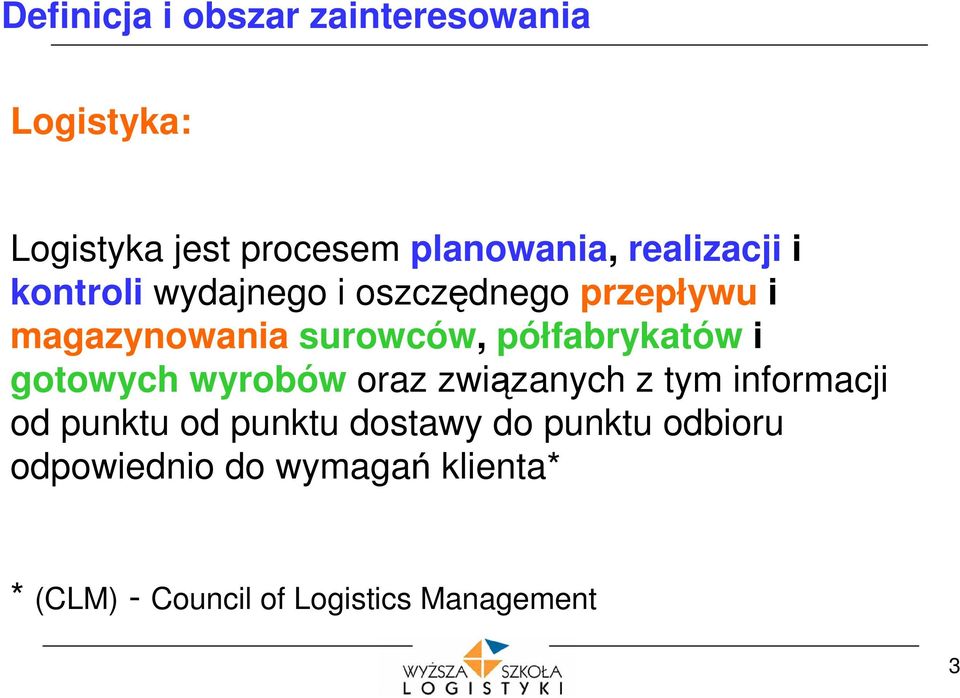 Definicja i obszar zainteresowania

Logistyka:

Logistyka jest procesem planowania, realizacji i kontroli wydajnego i oszczędnego przepływu i magazynowania surowców, półfabrykatów i gotowych wyrobów oraz związanych z tym informacji od punktu od punktu dostawy do punktu odbioru odpowiednio do wymagań klienta*

* (CLM) - Council of Logistics Management

WYŻSZA SZKOŁA LOGISTYKI

3